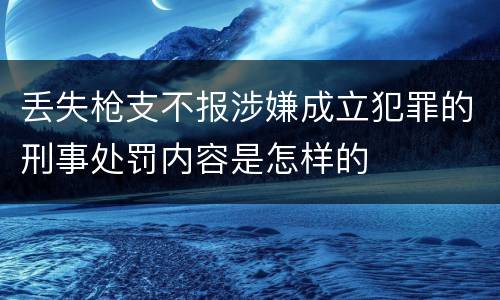 丢失枪支不报涉嫌成立犯罪的刑事处罚内容是怎样的